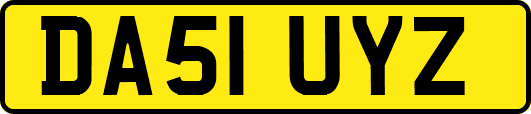 DA51 UYZ